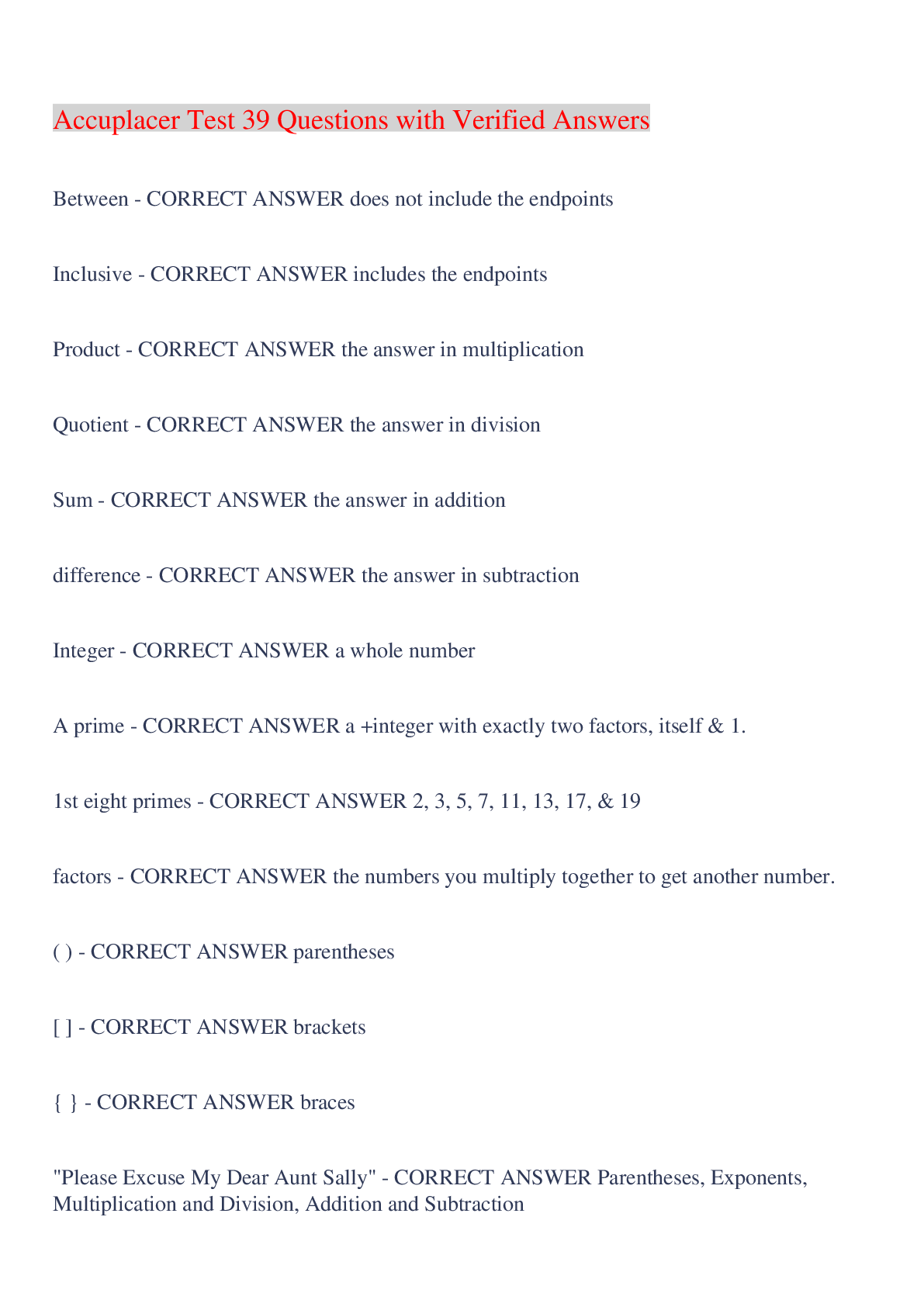 Accuplacer Test 39 Questions with Verified Answers

Between - CORRECT ANSWER does not include the endpoints

Inclusive - CORRECT ANSWER includes the endpoints

Product - CORRECT ANSWER the answer in multiplication

Quotient - CORRECT ANSWER the answer in division

Sum - CORRECT ANSWER the answer in addition

difference - CORRECT ANSWER the answer in subtraction

Integer - CORRECT ANSWER a whole number

A prime - CORRECT ANSWER a +integer with exactly two factors, itself & 1.

1st eight primes - CORRECT ANSWER 2, 3, 5, 7, 11, 13, 17, & 19

factors - CORRECT ANSWER the numbers you multiply together to get another number.

( ) - CORRECT ANSWER parentheses

[ ] - CORRECT ANSWER brackets

{ } - CORRECT ANSWER braces

"Please Excuse My Dear Aunt Sally" - CORRECT ANSWER Parentheses, Exponents, Multiplication and Division, Addition and Subtraction